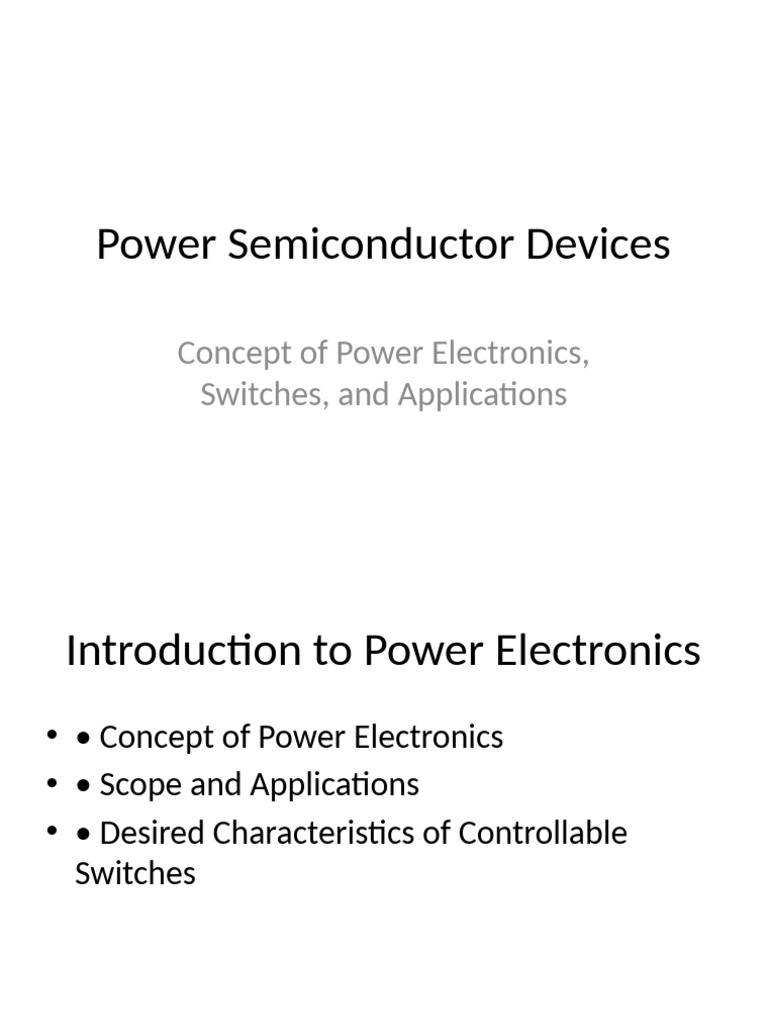 Power Semiconductor Devices

Concept of Power Electronics, Switches, and Applications

Introduction to Power Electronics

• • Concept of Power Electronics
• • Scope and Applications
• • Desired Characteristics of Controllable Switches